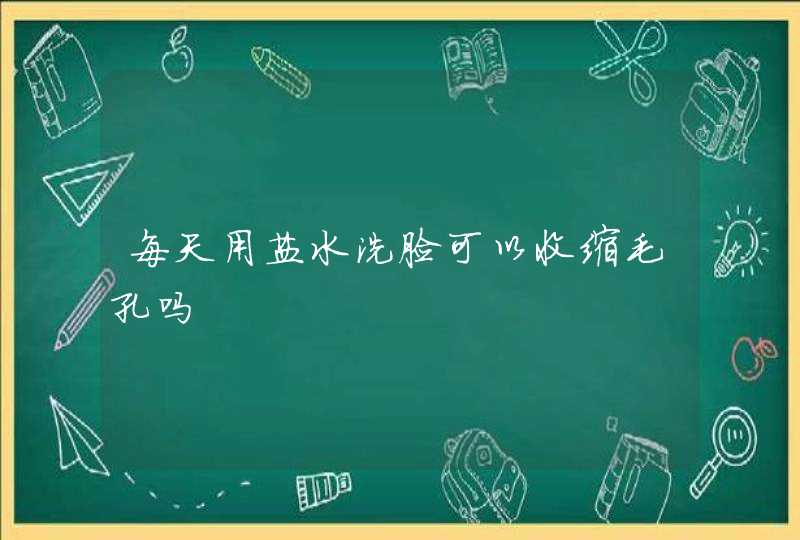 每天用盐水洗脸可以收缩毛孔吗